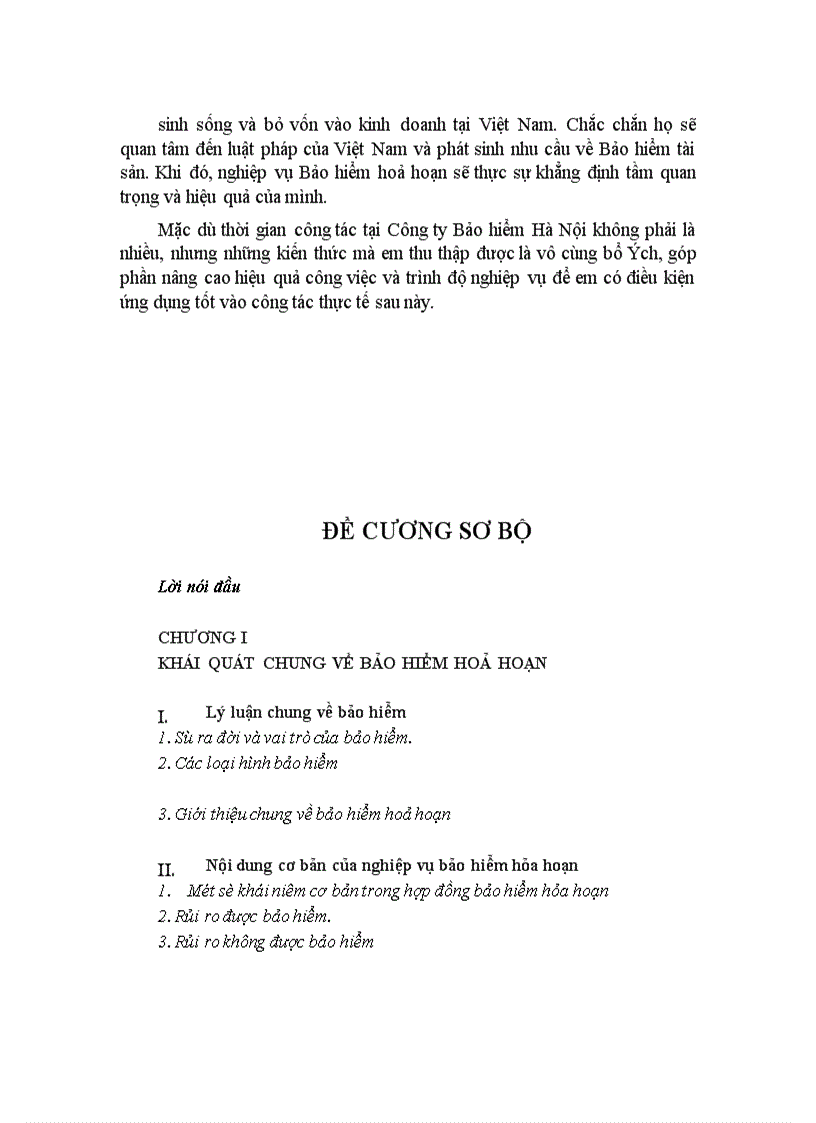 sinh sống và bỏ vốn vào kinh doanh tại Việt Nam. Chắc chắn họ sẽ quan tâm đến luật pháp của Việt Nam và phát sinh nhu cầu về Bảo hiểm tài sản. Khi đó, nghiệp vụ Bảo hiểm hoả hoạn sẽ thực sự khẳng định tầm quan trọng và hiệu quả của mình.

Mặc dù thời gian công tác tại Công ty Bảo hiểm Hà Nội không phải là nhiều, nhưng những kiến thức mà em thu thập được là vô cùng bổ Ých, góp phần nâng cao hiệu quả công việc và trình độ nghiệp vụ để em có điều kiện ứng dụng tốt vào công tác thực tế sau này.

ĐỀ CƯƠNG SƠ BỘ

Lời nói đầu

CHƯƠNG I
KHÁI QUÁT CHUNG VỀ BẢO HIỂM HOẢ HOẠN

I. Lý luận chung về bảo hiểm
1. Sù ra đời và vai trò của bảo hiểm.
2. Các loại hình bảo hiểm

3. Giới thiệu chung về bảo hiểm hoả hoạn

II. Nội dung cơ bản của nghiệp vụ bảo hiểm hỏa hoạn
1. Mét sè khái niêm cơ bản trong hợp đồng bảo hiểm hỏa hoạn
2. Rủi ro được bảo hiểm.
3. Rủi ro không được bảo hiểm